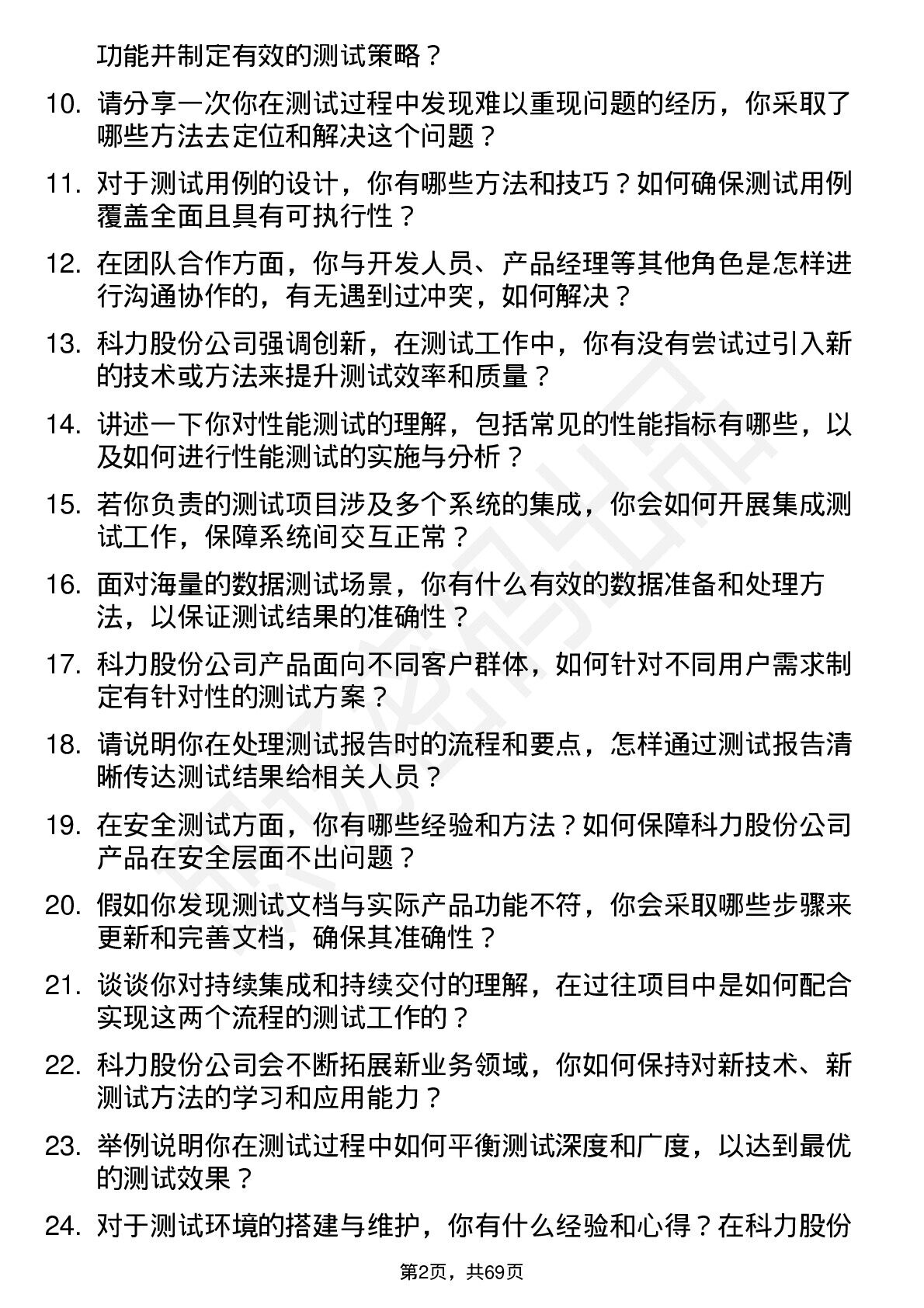 功能并制定有效的测试策略？

10. 请分享一次你在测试过程中发现难以重现问题的经历，你采取了哪些方法去定位和解决这个问题？

11. 对于测试用例的设计，你有哪些方法和技巧？如何确保测试用例覆盖全面且具有可执行性？

12. 在团队合作方面，你与开发人员、产品经理等其他角色是怎样进行沟通协作的，有无遇到过冲突，如何解决？

13. 科力股份公司强调创新，在测试工作中，你有没有尝试过引入新的技术或方法来提升测试效率和质量？

14. 讲述一下你对性能测试的理解，包括常见的性能指标有哪些，以及如何进行性能测试的实施与分析？

15. 若你负责的测试项目涉及多个系统的集成，你会如何开展集成测试工作，保障系统间交互正常？

16. 面对海量的数据测试场景，你有什么有效的数据准备和处理方法，以保证测试结果的准确性？

17. 科力股份公司产品面向不同客户群体，如何针对不同用户需求制定有针对性的测试方案？

18. 请说明你在处理测试报告时的流程和要点，怎样通过测试报告清晰传达测试结果给相关人员？

19. 在安全测试方面，你有哪些经验和方法？如何保障科力股份公司产品在安全层面不出问题？

20. 假如你发现测试文档与实际产品功能不符，你会采取哪些步骤来更新和完善文档，确保其准确性？

21. 谈谈你对持续集成和持续交付的理解，在过往项目中是如何配合实现这两个流程的测试工作的？

22. 科力股份公司会不断拓展新业务领域，你如何保持对新技术、新测试方法的学习和应用能力？

23. 举例说明你在测试过程中如何平衡测试深度和广度，以达到最优的测试效果？

24. 对于测试环境的搭建与维护，你有什么经验和心得？在科力股份

第2页，共69页